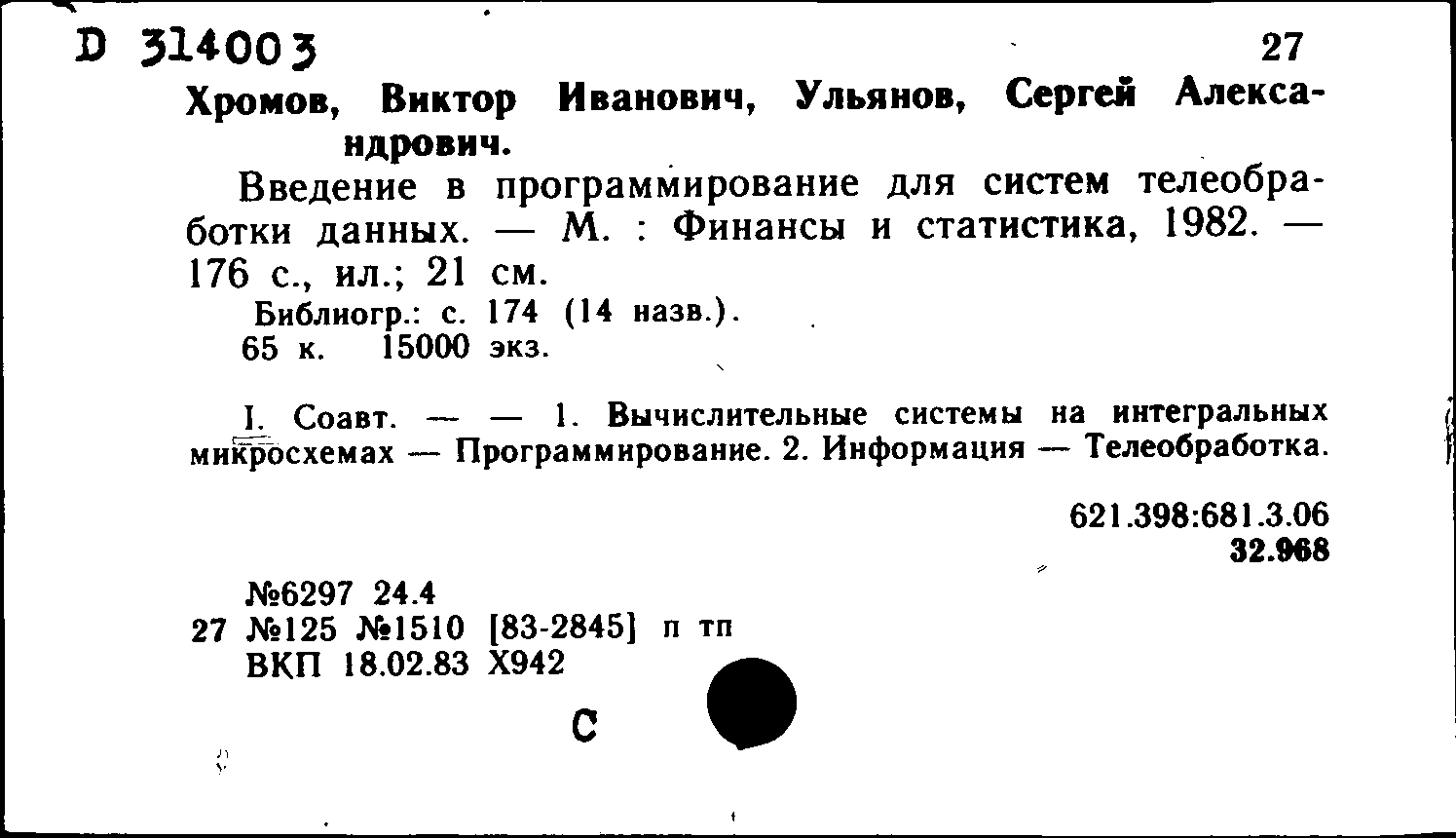 D 314003 27

Хромов, Виктор Иванович, Ульянов, Сергей Александрович.

Введение в программирование для систем телеобработки данных. — М. : Финансы и статистика, 1982. — 176 с., ил.; 21 см.

Библиогр.: с. 174 (14 назв.).
65 к. 15000 экз.

I. Соавт. — — 1. Вычислительные системы на интегральных микросхемах — Программирование. 2. Информация — Телеобработка.

621.398:681.3.06
32.968

№6297 24.4
27 №125 №1510 [83-2845] п тп
ВКП 18.02.83 Х942

С